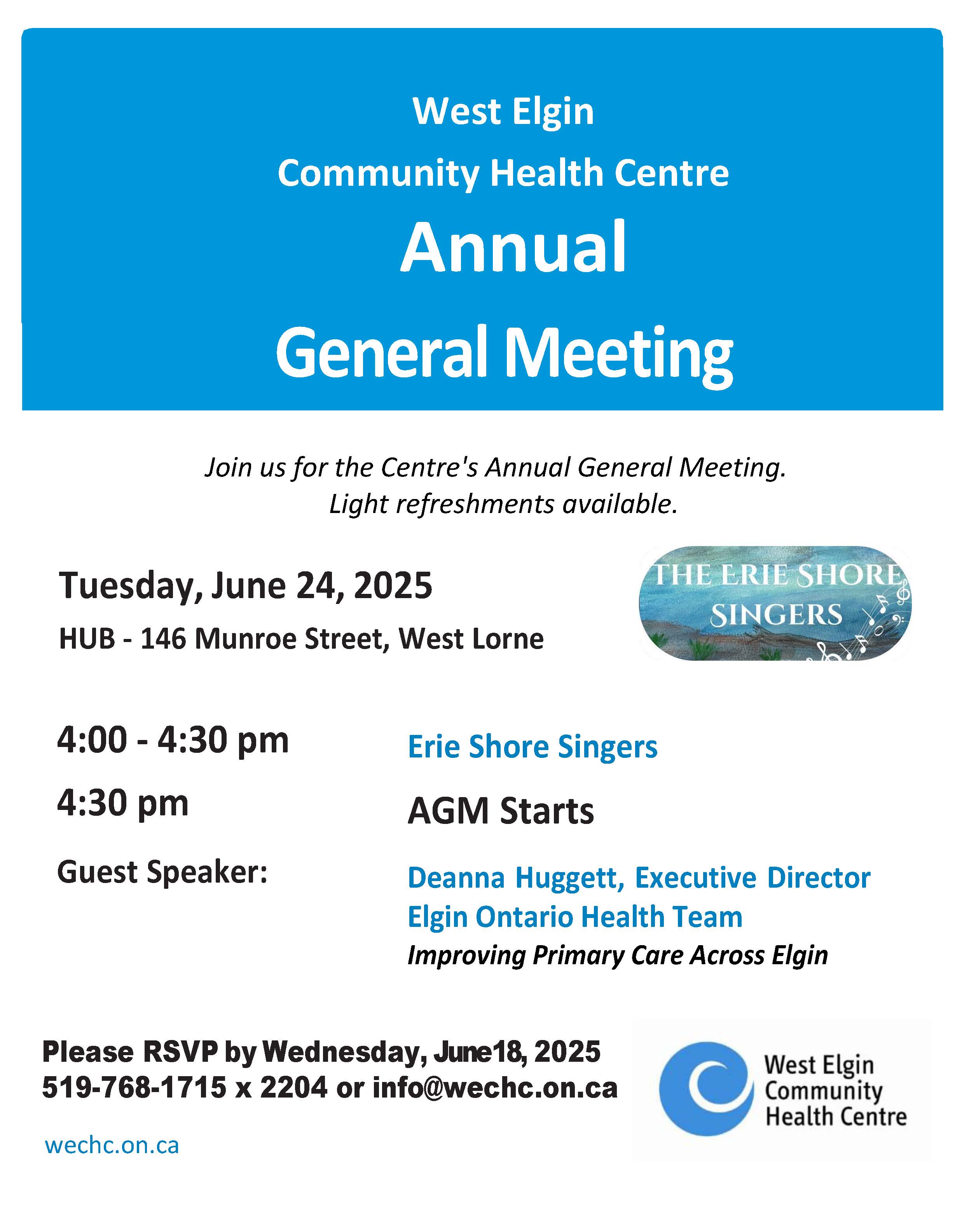 West Elgin
Community Health Centre
Annual
General Meeting

Join us for the Centre's Annual General Meeting.
Light refreshments available.

Tuesday, June 24, 2025
HUB - 146 Munroe Street, West Lorne

THE ERIE SHORE SINGERS

4:00 - 4:30 pm Erie Shore Singers
4:30 pm AGM Starts
Guest Speaker: Deanna Huggett, Executive Director
Elgin Ontario Health Team
Improving Primary Care Across Elgin

Please RSVP by Wednesday, June18, 2025
519-768-1715 x 2204 or info@wechc.on.ca

wechc.on.ca

West Elgin Community Health Centre